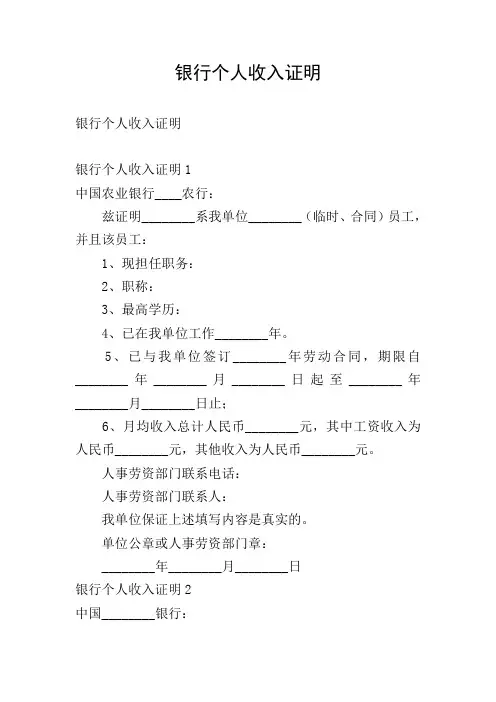 银行个人收入证明

银行个人收入证明

银行个人收入证明 1

中国农业银行____农行：

兹证明________系我单位________（临时、合同）员工，并且该员工：

1、现担任职务：

2、职称：

3、最高学历：

4、已在我单位工作________年。

5、已与我单位签订________年劳动合同，期限自________年________月________日起至________年________月________日止；

6、月均收入总计人民币________元，其中工资收入为人民币________元，其他收入为人民币________元。

人事劳资部门联系电话：

人事劳资部门联系人：

我单位保证上述填写内容是真实的。

单位公章或人事劳资部门章：

________年________月________日

银行个人收入证明 2

中国________银行：